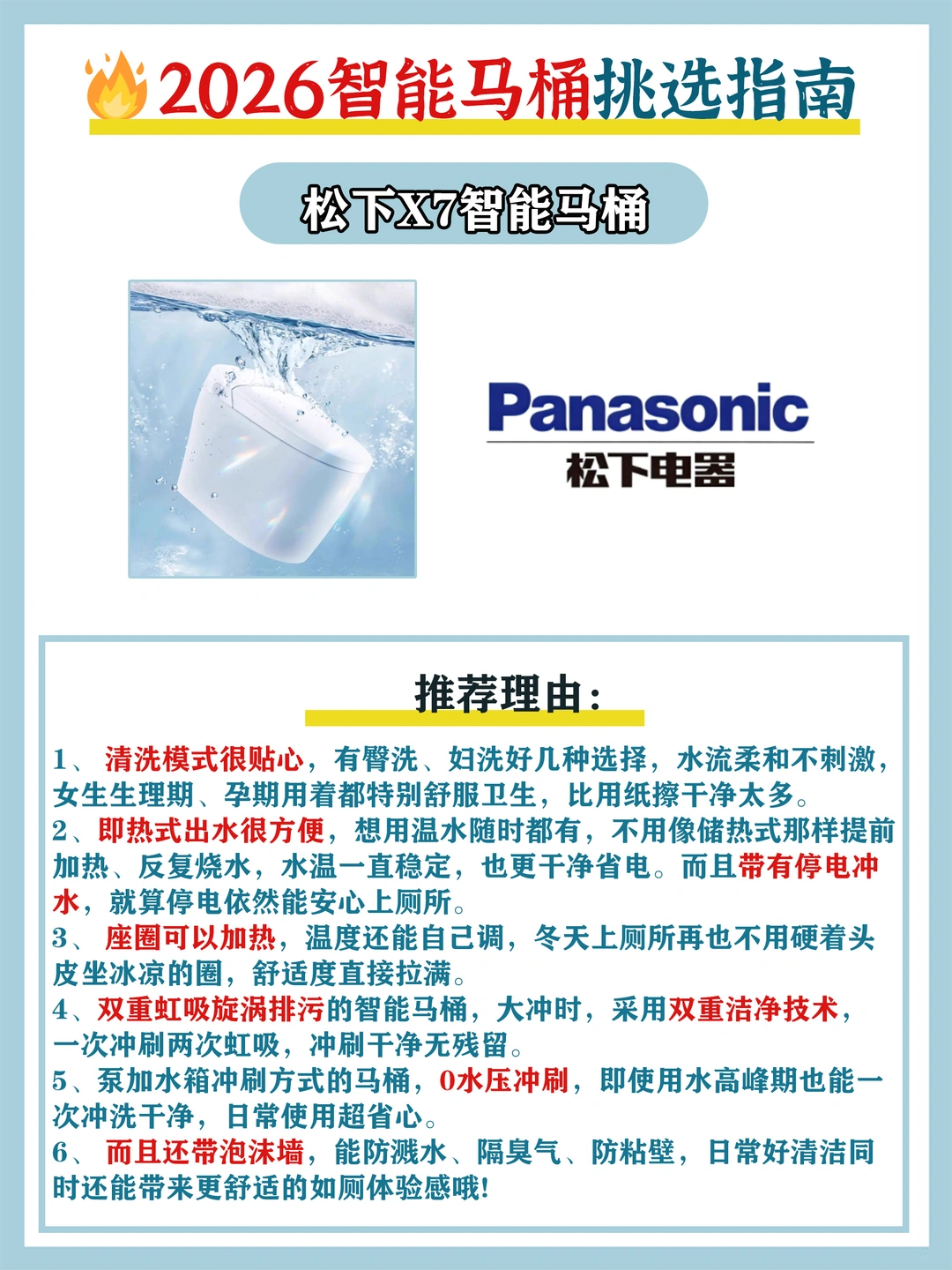 2026智能马桶挑选指南

松下X7智能马桶

Panasonic
松下电器

推荐理由：

1、清洗模式很贴心，有臀洗、妇洗好几种选择，水流柔和不刺激，女生生理期、孕期用着都特别舒服卫生，比用纸擦干净太多。
2、即热式出水很方便，想用温水随时都有，不用像储热式那样提前加热、反复烧水，水温一直稳定，也更干净省电。而且带有停电冲水，就算停电依然能安心上厕所。
3、座圈可以加热，温度还能自己调，冬天上厕所再也不用硬着头皮坐冰凉的圈，舒适度直接拉满。
4、双重虹吸旋涡排污的智能马桶，大冲时，采用双重洁净技术，一次冲刷两次虹吸，冲刷干净无残留。
5、泵加水箱冲刷方式的马桶，0水压冲刷，即使用水高峰期也能一次冲洗干净，日常使用超省心。
6、而且还带泡沫墙，能防溅水、隔臭气、防粘壁，日常好清洁同时还能带来更舒适的如厕体验感哦！